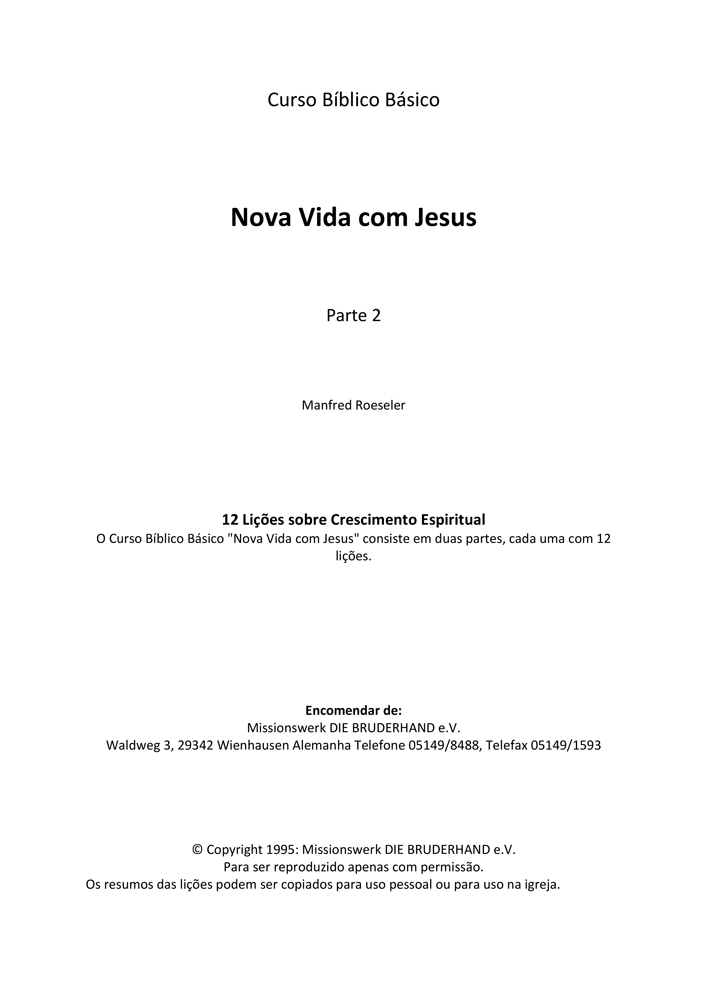 Curso Bíblico Básico

Nova Vida com Jesus

Parte 2

Manfred Roeseler

12 Lições sobre Crescimento Espiritual

O Curso Bíblico Básico "Nova Vida com Jesus" consiste em duas partes, cada uma com 12 lições.

Encomendar de:
Missionswerk DIE BRUDERHAND e.V.
Waldweg 3, 29342 Wienhausen Alemanha Telefone 05149/8488, Telefax 05149/1593

© Copyright 1995: Missionswerk DIE BRUDERHAND e.V.
Para ser reproduzido apenas com permissão.
Os resumos das lições podem ser copiados para uso pessoal ou para uso na igreja.